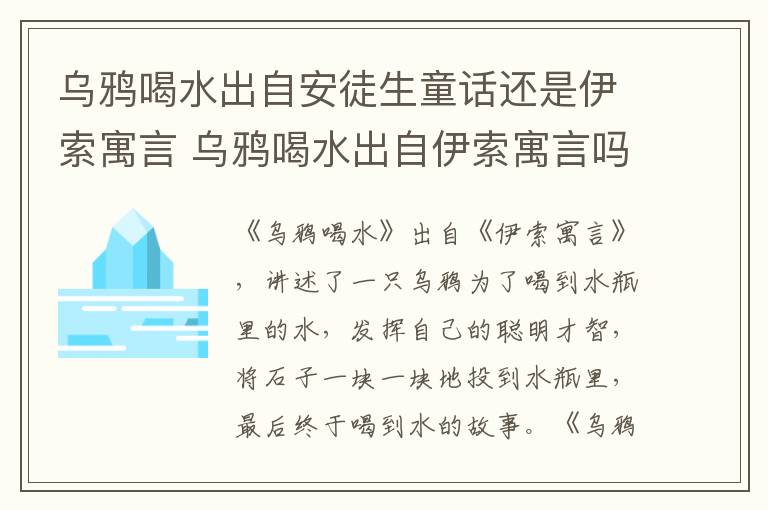 乌鸦喝水出自安徒生童话还是伊索寓言 乌鸦喝水出自伊索寓言吗

《乌鸦喝水》出自《伊索寓言》，讲述了一只乌鸦为了喝到水瓶里的水，发挥自己的聪明才智，将石子一块一块地投到水瓶里，最后终于喝到水的故事。《乌鸦